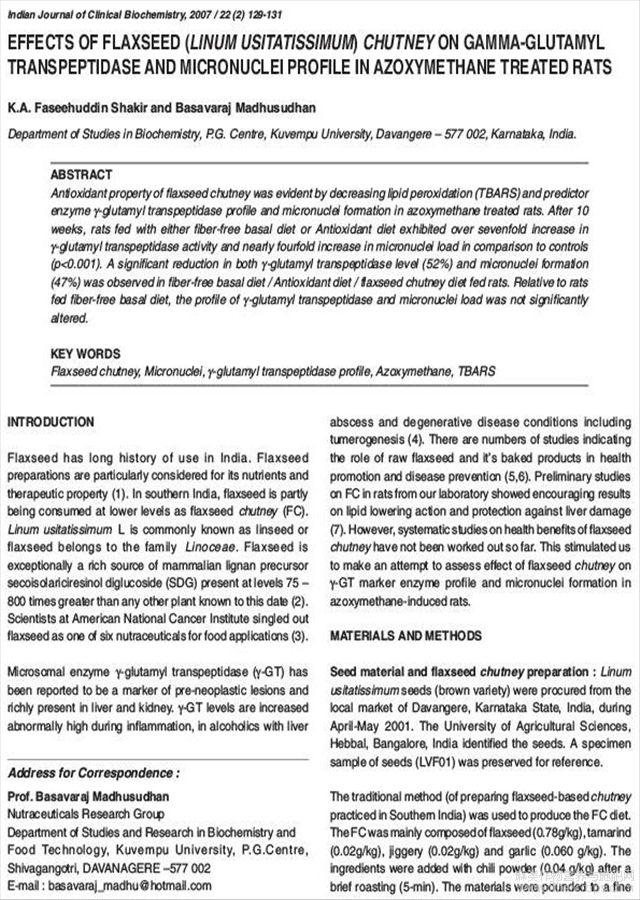 Indian Journal of Clinical Biochemistry, 2007 / 22 (2) 129-131

EFFECTS OF FLAXSEED (LINUM USITATISSIMUM) CHUTNEY ON GAMMA-GLUTAMYL TRANSPEPTIDASE AND MICRONUCLEI PROFILE IN AZOXYMETHANE TREATED RATS

K.A. Faseehuddin Shakir and Basavaraj Madhusudhan

Department of Studies in Biochemistry, P.G. Centre, Kuvempu University, Davangere – 577 002, Karnataka, India.

ABSTRACT

Antioxidant property of flaxseed chutney was evident by decreasing lipid peroxidation (TBARS) and predictor enzyme γ-glutamyl transpeptidase profile and micronuclei formation in azoxymethane treated rats. After 10 weeks, rats fed with either fiber-free basal diet or Antioxidant diet exhibited over sevenfold increase in γ-glutamyl transpeptidase activity and nearly fourfold increase in micronuclei load in comparison to controls (p<0.001). A significant reduction in both γ-glutamyl transpeptidase level (52%) and micronuclei formation (47%) was observed in fiber-free basal diet / Antioxidant diet / flaxseed chutney diet fed rats. Relative to rats fed fiber-free basal diet, the profile of γ-glutamyl transpeptidase and micronuclei load was not significantly altered.

KEY WORDS

Flaxseed chutney, Micronuclei, γ-glutamyl transpeptidase profile, Azoxymethane, TBARS

INTRODUCTION

Flaxseed has long history of use in India. Flaxseed preparations are particularly considered for its nutrients and therapeutic property (1). In southern India, flaxseed is partly being consumed at lower levels as flaxseed chutney (FC). Linum usitatissimum L is commonly known as linseed or flaxseed belongs to the family Linoceae. Flaxseed is exceptionally a rich source of mammalian lignan precursor secoisolariciresinol diglucoside (SDG) present at levels 75 – 800 times greater than any other plant known to this date (2). Scientists at American National Cancer Institute singled out flaxseed as one of six nutraceuticals for food applications (3).

Microsomal enzyme γ-glutamyl transpeptidase (γ-GT) has been reported to be a marker of pre-neoplastic lesions and richly present in liver and kidney. γ-GT levels are increased abnormally high during inflammation, in alcoholics with liver

Address for Correspondence :

Prof. Basavaraj Madhusudhan
Nutraceuticals Research Group
Department of Studies and Research in Biochemistry and Food Technology, Kuvempu University, P.G.Centre, Shivagangotri, DAVANAGERE –577 002
E-mail : basavaraj_madhu@hotmail.com

abscess and degenerative disease conditions including tumerogenesis (4). There are numbers of studies indicating the role of raw flaxseed and it's baked products in health promotion and disease prevention (5,6). Preliminary studies on FC in rats from our laboratory showed encouraging results on lipid lowering action and protection against liver damage (7). However, systematic studies on health benefits of flaxseed chutney have not been worked out so far. This stimulated us to make an attempt to assess effect of flaxseed chutney on γ-GT marker enzyme profile and micronuclei formation in azoxymethane-induced rats.

MATERIALS AND METHODS

Seed material and flaxseed chutney preparation : Linum usitatissimum seeds (brown variety) were procured from the local market of Davangere, Karnataka State, India, during April-May 2001. The University of Agricultural Sciences, Hebbal, Bangalore, India identified the seeds. A specimen sample of seeds (LVF01) was preserved for reference.

The traditional method (of preparing flaxseed-based chutney practiced in Southern India) was used to produce the FC diet. The FC was mainly composed of flaxseed (0.78g/kg), tamarind (0.02g/kg), jiggery (0.02g/kg) and garlic (0.060 g/kg). The ingredients were added with chilli powder (0.04 g/kg) after a brief roasting (5-min). The materials were pounded to a fine